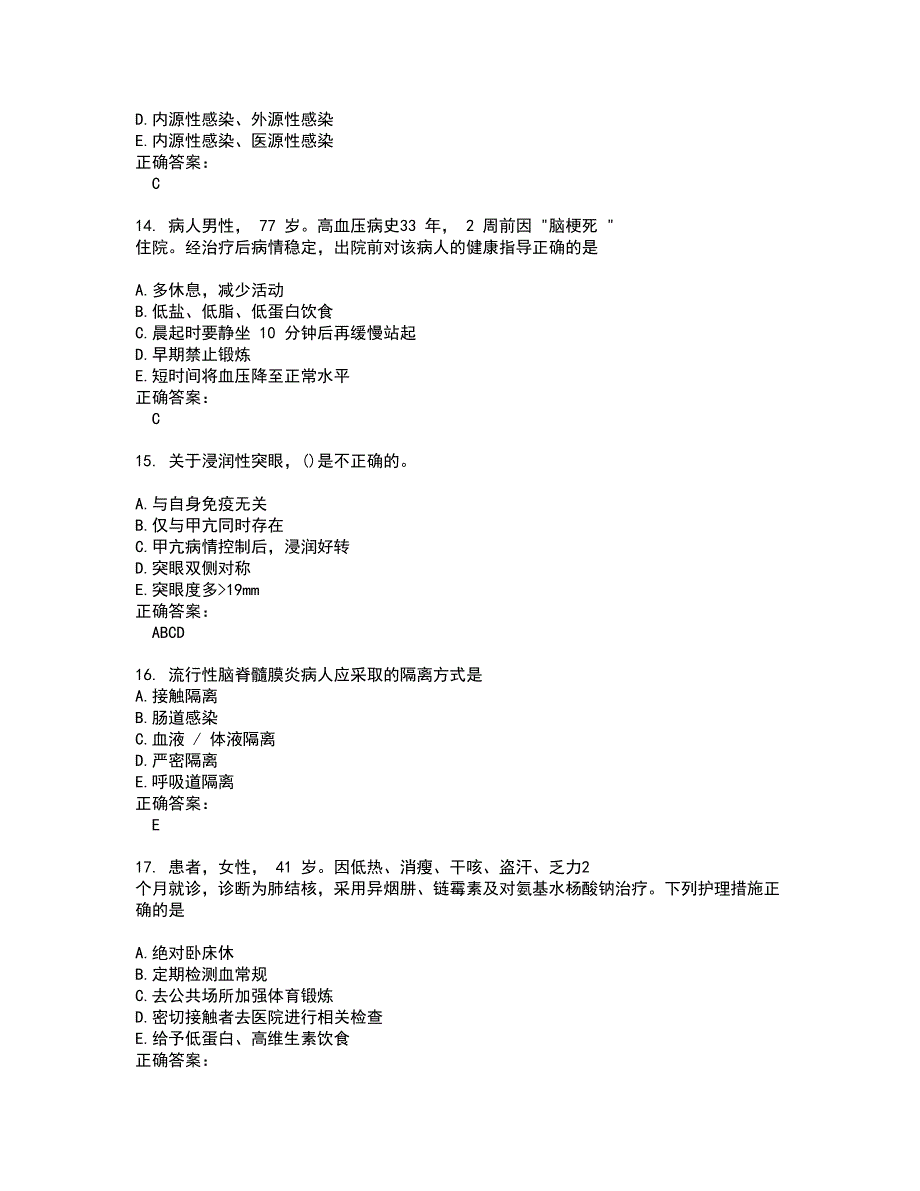 D.内源性感染、外源性感染
E.内源性感染、医源性感染
正确答案：
C

14. 病人男性， 77 岁。高血压病史33 年， 2 周前因 "脑梗死 " 住院。经治疗后病情稳定，出院前对该病人的健康指导正确的是

A.多休息，减少活动
B.低盐、低脂、低蛋白饮食
C.晨起时要静坐 10 分钟后再缓慢站起
D.早期禁止锻炼
E.短时间将血压降至正常水平
正确答案：
C

15. 关于浸润性突眼，()是不正确的。

A.与自身免疫无关
B.仅与甲亢同时存在
C.甲亢病情控制后，浸润好转
D.突眼双侧对称
E.突眼度多>19mm
正确答案：
ABCD

16. 流行性脑脊髓膜炎病人应采取的隔离方式是
A.接触隔离
B.肠道感染
C.血液 / 体液隔离
D.严密隔离
E.呼吸道隔离
正确答案：
E

17. 患者，女性， 41 岁。因低热、消瘦、干咳、盗汗、乏力2 个月就诊，诊断为肺结核，采用异烟肼、链霉素及对氨基水杨酸钠治疗。下列护理措施正确的是

A.绝对卧床休
B.定期检测血常规
C.去公共场所加强体育锻炼
D.密切接触者去医院进行相关检查
E.给予低蛋白、高维生素饮食
正确答案：